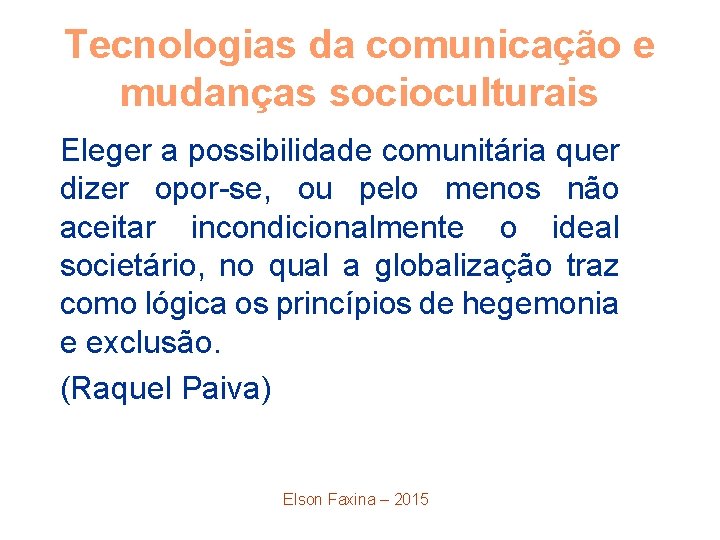 Tecnologias da comunicação e mudanças socioculturais

Eleger a possibilidade comunitária quer dizer opor-se, ou pelo menos não aceitar incondicionalmente o ideal societário, no qual a globalização traz como lógica os princípios de hegemonia e exclusão.

(Raquel Paiva)

Elson Faxina – 2015